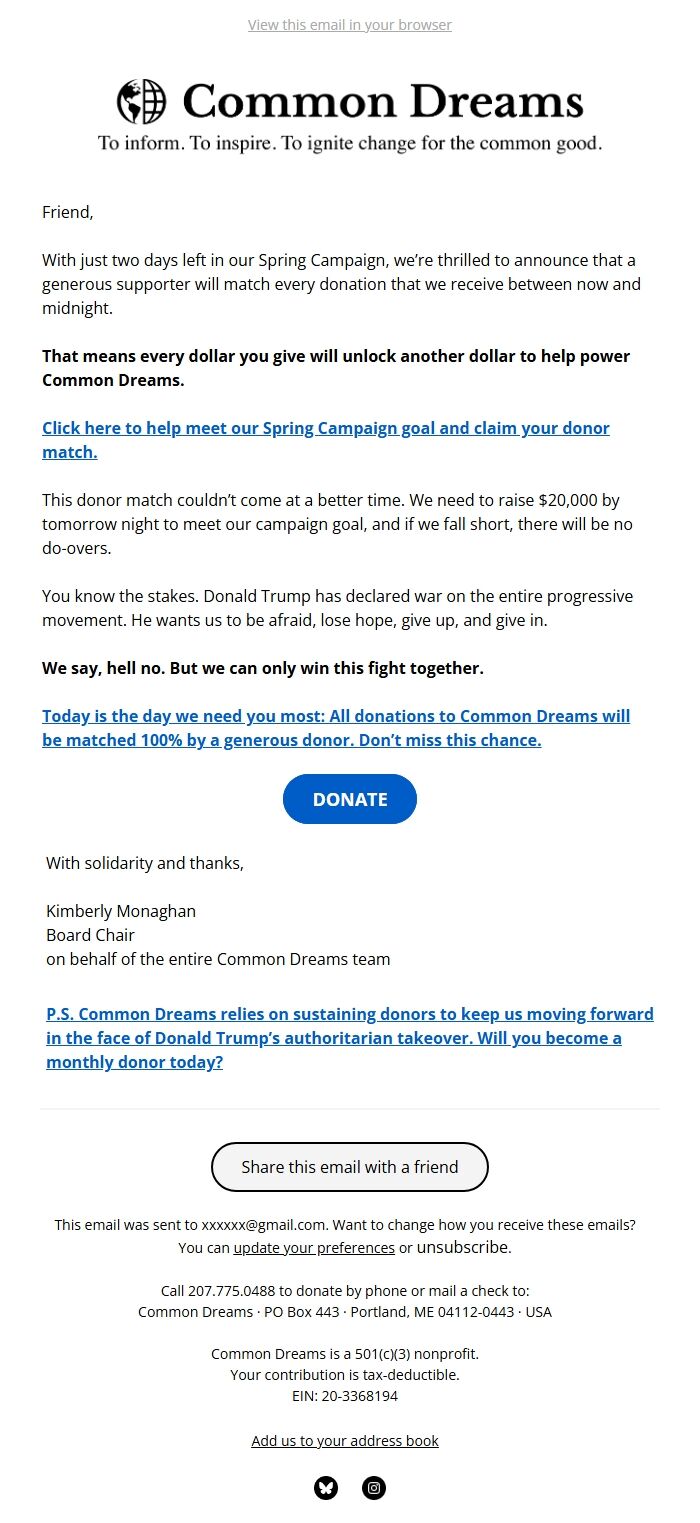 View this email in your browser

Common Dreams

To inform. To inspire. To ignite change for the common good.

Friend,

With just two days left in our Spring Campaign, we're thrilled to announce that a generous supporter will match every donation that we receive between now and midnight.

That means every dollar you give will unlock another dollar to help power Common Dreams.

Click here to help meet our Spring Campaign goal and claim your donor match.

This donor match couldn't come at a better time. We need to raise $20,000 by tomorrow night to meet our campaign goal, and if we fall short, there will be no do-overs.

You know the stakes. Donald Trump has declared war on the entire progressive movement. He wants us to be afraid, lose hope, give up, and give in.

We say, hell no. But we can only win this fight together.

Today is the day we need you most: All donations to Common Dreams will be matched 100% by a generous donor. Don't miss this chance.

DONATE

With solidarity and thanks,

Kimberly Monaghan
Board Chair
on behalf of the entire Common Dreams team

P.S. Common Dreams relies on sustaining donors to keep us moving forward in the face of Donald Trump's authoritarian takeover. Will you become a monthly donor today?

Share this email with a friend

This email was sent to xxxxxx@gmail.com. Want to change how you receive these emails? You can update your preferences or unsubscribe.

Call 207.775.0488 to donate by phone or mail a check to:
Common Dreams · PO Box 443 · Portland, ME 04112-0443 · USA

Common Dreams is a 501(c)(3) nonprofit.
Your contribution is tax-deductible.
EIN: 20-3368194

Add us to your address book